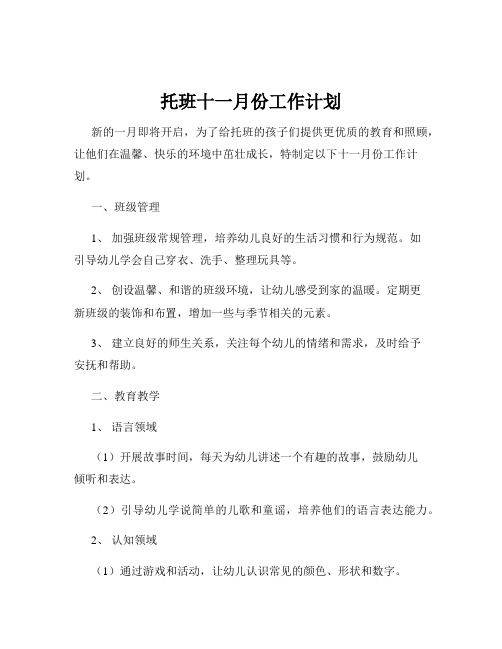 托班十一月份工作计划

新的一月即将开启，为了给托班的孩子们提供更优质的教育和照顾，让他们在温馨、快乐的环境中茁壮成长，特制定以下十一月份工作计划。

一、班级管理

1、 加强班级常规管理，培养幼儿良好的生活习惯和行为规范。如引导幼儿学会自己穿衣、洗手、整理玩具等。

2、 创设温馨、和谐的班级环境，让幼儿感受到家的温暖。定期更新班级的装饰和布置，增加一些与季节相关的元素。

3、 建立良好的师生关系，关注每个幼儿的情绪和需求，及时给予安抚和帮助。

二、教育教学

1、 语言领域

（1）开展故事时间，每天为幼儿讲述一个有趣的故事，鼓励幼儿倾听和表达。

（2）引导幼儿学说简单的儿歌和童谣，培养他们的语言表达能力。

2、 认知领域

（1）通过游戏和活动，让幼儿认识常见的颜色、形状和数字。